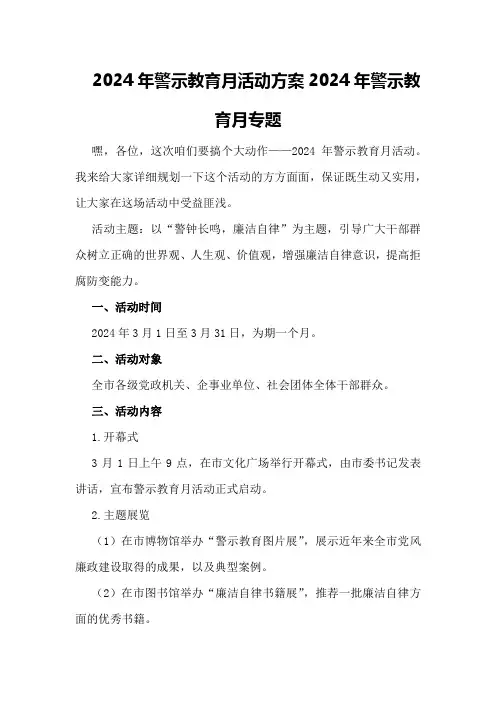 2024 年警示教育月活动方案 2024 年警示教育月专题

嘿，各位，这次咱们要搞个大动作——2024 年警示教育月活动。我来给大家详细规划一下这个活动的方方面面，保证既生动又实用，让大家在这场活动中受益匪浅。

活动主题：以“警钟长鸣，廉洁自律”为主题，引导广大干部群众树立正确的世界观、人生观、价值观，增强廉洁自律意识，提高拒腐防变能力。

一、活动时间

2024 年 3 月 1 日至 3 月 31 日，为期一个月。

二、活动对象

全市各级党政机关、企事业单位、社会团体全体干部群众。

三、活动内容

1.开幕式

3 月 1 日上午 9 点，在市文化广场举行开幕式，由市委书记发表讲话，宣布警示教育月活动正式启动。

2.主题展览

（1）在市博物馆举办“警示教育图片展”，展示近年来全市党风廉政建设取得的成果，以及典型案例。

（2）在市图书馆举办“廉洁自律书籍展”，推荐一批廉洁自律方面的优秀书籍。